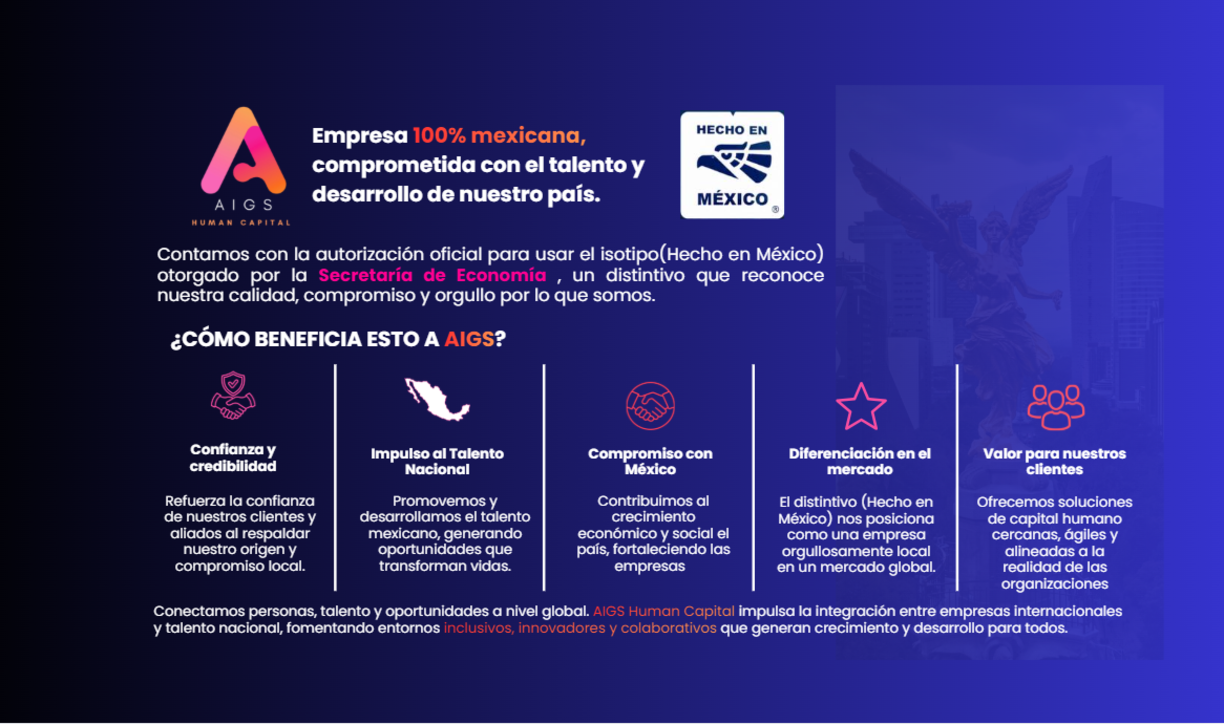 AIGS
HUMAN CAPITAL

Empresa 100% mexicana, comprometida con el talento y desarrollo de nuestro país.

HECHO EN
MÉXICO
®

Contamos con la autorización oficial para usar el isotipo(Hecho en México) otorgado por la Secretaría de Economía , un distintivo que reconoce nuestra calidad, compromiso y orgullo por lo que somos.

¿CÓMO BENEFICIA ESTO A AIGS?

Confianza y credibilidad

Refuerza la confianza de nuestros clientes y aliados al respaldar nuestro origen y compromiso local.

Impulso al Talento Nacional

Promovemos y desarrollamos el talento mexicano, generando oportunidades que transforman vidas.

Compromiso con México

Contribuimos al crecimiento económico y social el país, fortaleciendo las empresas

Diferenciación en el mercado

El distintivo (Hecho en México) nos posiciona como una empresa orgullosamente local en un mercado global.

Valor para nuestros clientes

Ofrecemos soluciones de capital humano cercanas, ágiles y alineadas a la realidad de las organizaciones

Conectamos personas, talento y oportunidades a nivel global. AIGS Human Capital impulsa la integración entre empresas internacionales y talento nacional, fomentando entornos inclusivos, innovadores y colaborativos que generan crecimiento y desarrollo para todos.